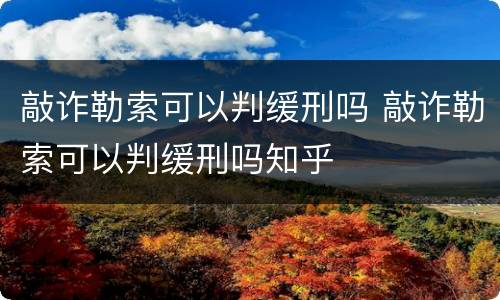 敲诈勒索可以判缓刑吗 敲诈勒索可以判缓刑吗知乎